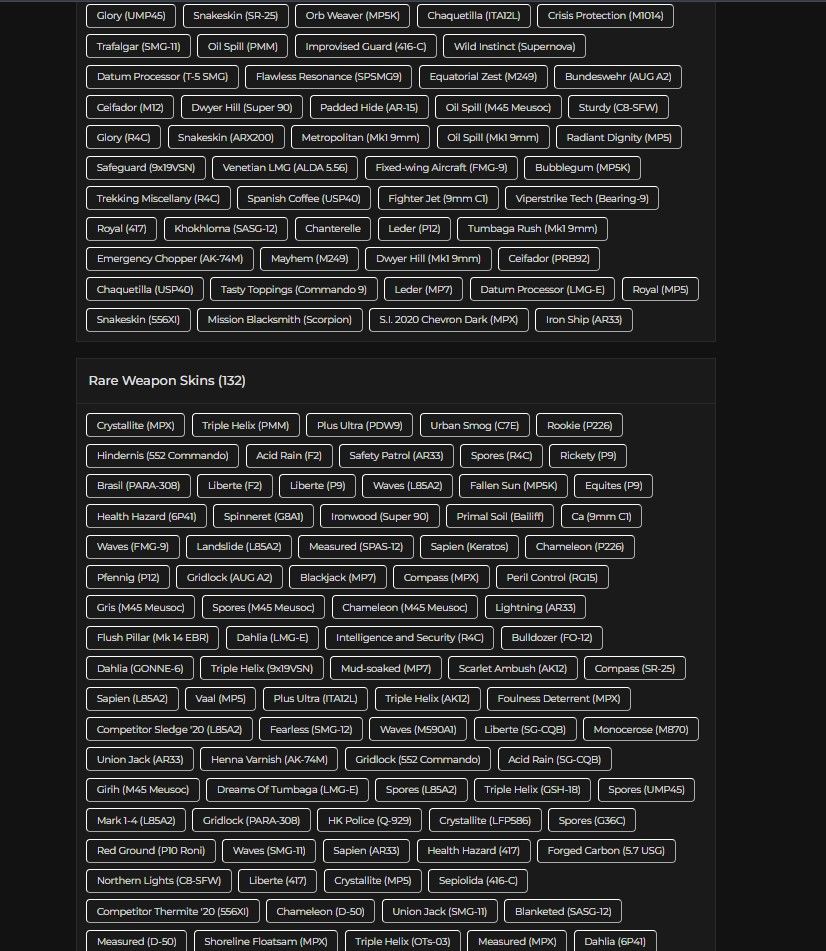 Glory (UMP45) Snakeskin (SR-25) Orb Weaver (MP5K) Chaquetilla (ITA12L) Crisis Protection (M1014)
Trafalgar (SMG-11) Oil Spill (PMM) Improvised Guard (416-C) Wild Instinct (Supernova)
Datum Processor (T-5 SMG) Flawless Resonance (SPSMG9) Equatorial Zest (M249) Bundeswehr (AUG A2)
Ceifador (M12) Dwyer Hill (Super 90) Padded Hide (AR-15) Oil Spill (M45 Meusoc) Sturdy (C8-SFW)
Glory (R4C) Snakeskin (ARX200) Metropolitan (Mk1 9mm) Oil Spill (Mk1 9mm) Radiant Dignity (MP5)
Safeguard (9x19VSN) Venetian LMG (ALDA 5.56) Fixed-wing Aircraft (FMG-9) Bubblegum (MP5K)
Trekking Miscellany (R4C) Spanish Coffee (USP40) Fighter Jet (9mm C1) Viperstrike Tech (Bearing-9)
Royal (417) Khokhloma (SASG-12) Chanterelle Leder (P12) Tumbaga Rush (Mk1 9mm)
Emergency Chopper (AK-74M) Mayhem (M249) Dwyer Hill (Mk1 9mm) Ceifador (PRB92)
Chaquetilla (USP40) Tasty Toppings (Commando 9) Leder (MP7) Datum Processor (LMG-E) Royal (MP5)
Snakeskin (556XI) Mission Blacksmith (Scorpion) S.I. 2020 Chevron Dark (MPX) Iron Ship (AR33)

Rare Weapon Skins (132)

Crystallite (MPX) Triple Helix (PMM) Plus Ultra (PDW9) Urban Smog (C7E) Rookie (P226)
Hindernis (552 Commando) Acid Rain (F2) Safety Patrol (AR33) Spores (R4C) Rickety (P9)
Brasil (PARA-308) Liberte (F2) Liberte (P9) Waves (L85A2) Fallen Sun (MP5K) Equites (P9)
Health Hazard (6P41) Spinneret (G8A1) Ironwood (Super 90) Primal Soil (Bailiff) Ca (9mm C1)
Waves (FMG-9) Landslide (L85A2) Measured (SPAS-12) Sapien (Keratos) Chameleon (P226)
Pfennig (P12) Gridlock (AUG A2) Blackjack (MP7) Compass (MPX) Peril Control (RG15)
Gris (M45 Meusoc) Spores (M45 Meusoc) Chameleon (M45 Meusoc) Lightning (AR33)
Flush Pillar (Mk 14 EBR) Dahlia (LMG-E) Intelligence and Security (R4C) Bulldozer (FO-12)
Dahlia (GONNE-6) Triple Helix (9x19VSN) Mud-soaked (MP7) Scarlet Ambush (AK12) Compass (SR-25)
Sapien (L85A2) Vaal (MP5) Plus Ultra (ITA12L) Triple Helix (AK12) Foulness Deterrent (MPX)
Competitor Sledge '20 (L85A2) Fearless (SMG-12) Waves (M590A1) Liberte (SG-CQB) Monocerose (M870)
Union Jack (AR33) Henna Varnish (AK-74M) Gridlock (552 Commando) Acid Rain (SG-CQB)
Girih (M45 Meusoc) Dreams Of Tumbaga (LMG-E) Spores (L85A2) Triple Helix (GSH-18) Spores (UMP45)
Mark 1-4 (L85A2) Gridlock (PARA-308) HK Police (Q-929) Crystallite (LFP586) Spores (G36C)
Red Ground (P10 Roni) Waves (SMG-11) Sapien (AR33) Health Hazard (417) Forged Carbon (5.7 USG)
Northern Lights (C8-SFW) Liberte (417) Crystallite (MP5) Sepiolida (416-C)
Competitor Thermite '20 (556XI) Chameleon (D-50) Union Jack (SMG-11) Blanketed (SASG-12)
Measured (D-50) Shoreline Floatsam (MPX) Triple Helix (OTs-03) Measured (MPX) Dahlia (6P41)